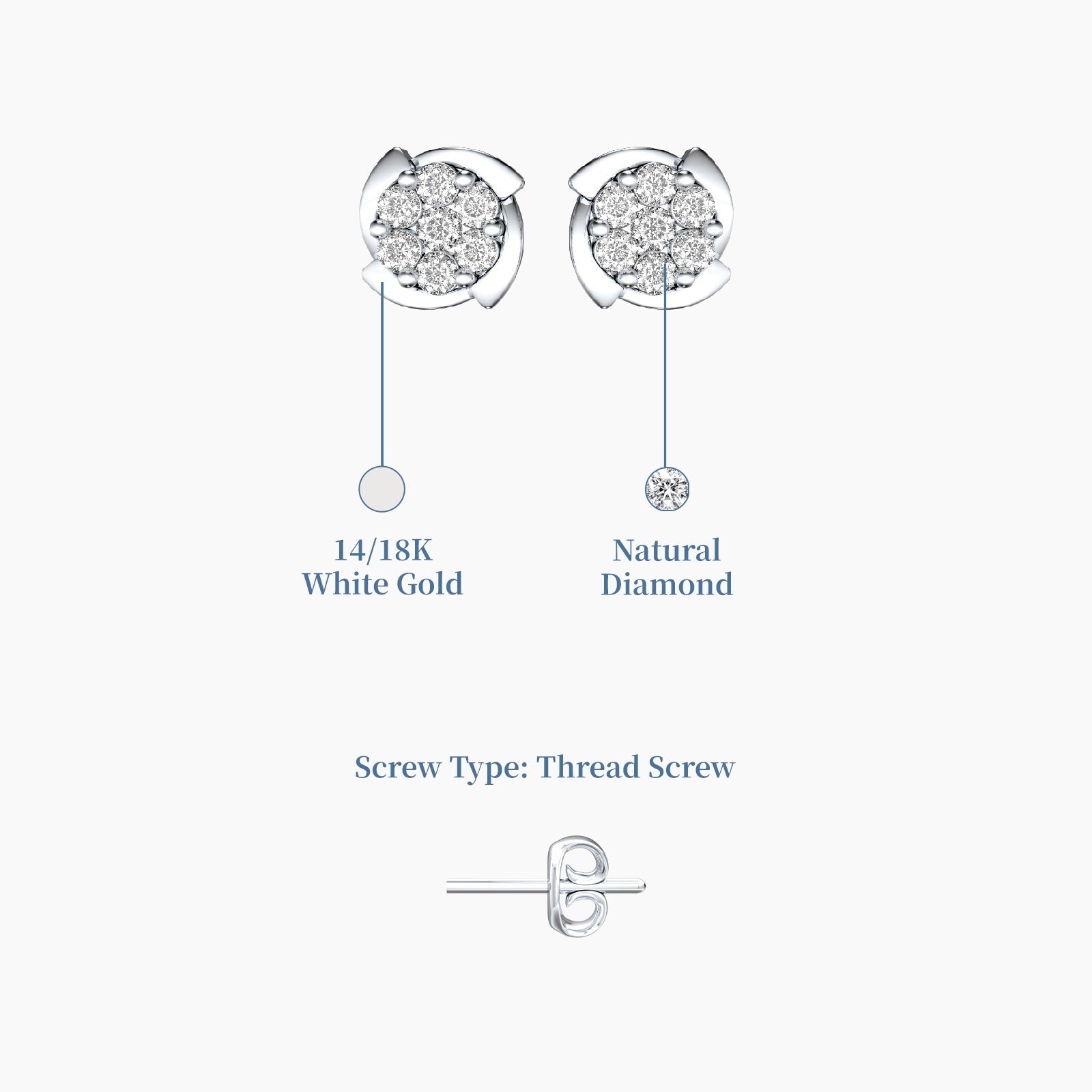 14/18K
White Gold

Natural
Diamond

Screw Type: Thread Screw